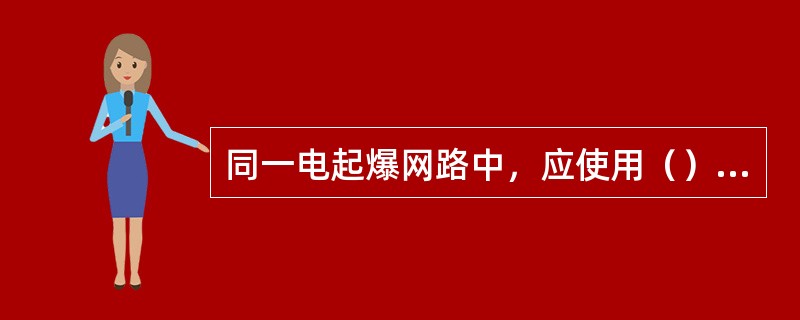 同一电起爆网路中，应使用（）...